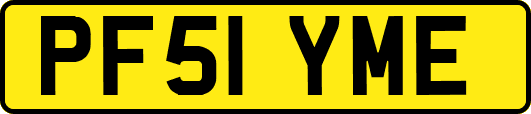 PF51 YME